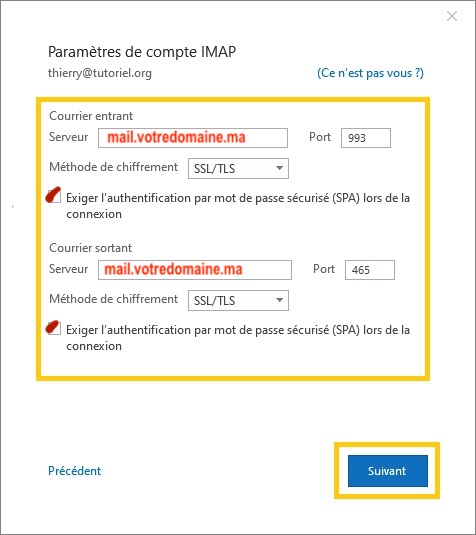 Paramètres de compte IMAP
thierry@tutoriel.org
(Ce n'est pas vous ?)

Courrier entrant
Serveur mail.votredomaine.ma
Port 993
Méthode de chiffrement SSL/TLS
Exiger l'authentification par mot de passe sécurisé (SPA) lors de la connexion

Courrier sortant
Serveur mail.votredomaine.ma
Port 465
Méthode de chiffrement SSL/TLS
Exiger l'authentification par mot de passe sécurisé (SPA) lors de la connexion

Précédent
Suivant